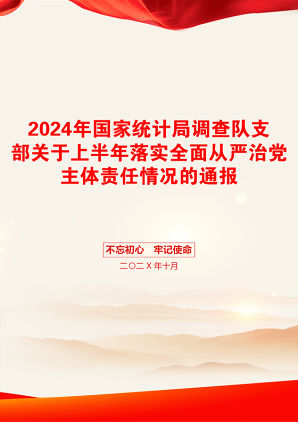 2024年国家统计局调查队支部关于上半年落实全面从严治党主体责任情况的通报

不忘初心　牢记使命

二〇二X年十月